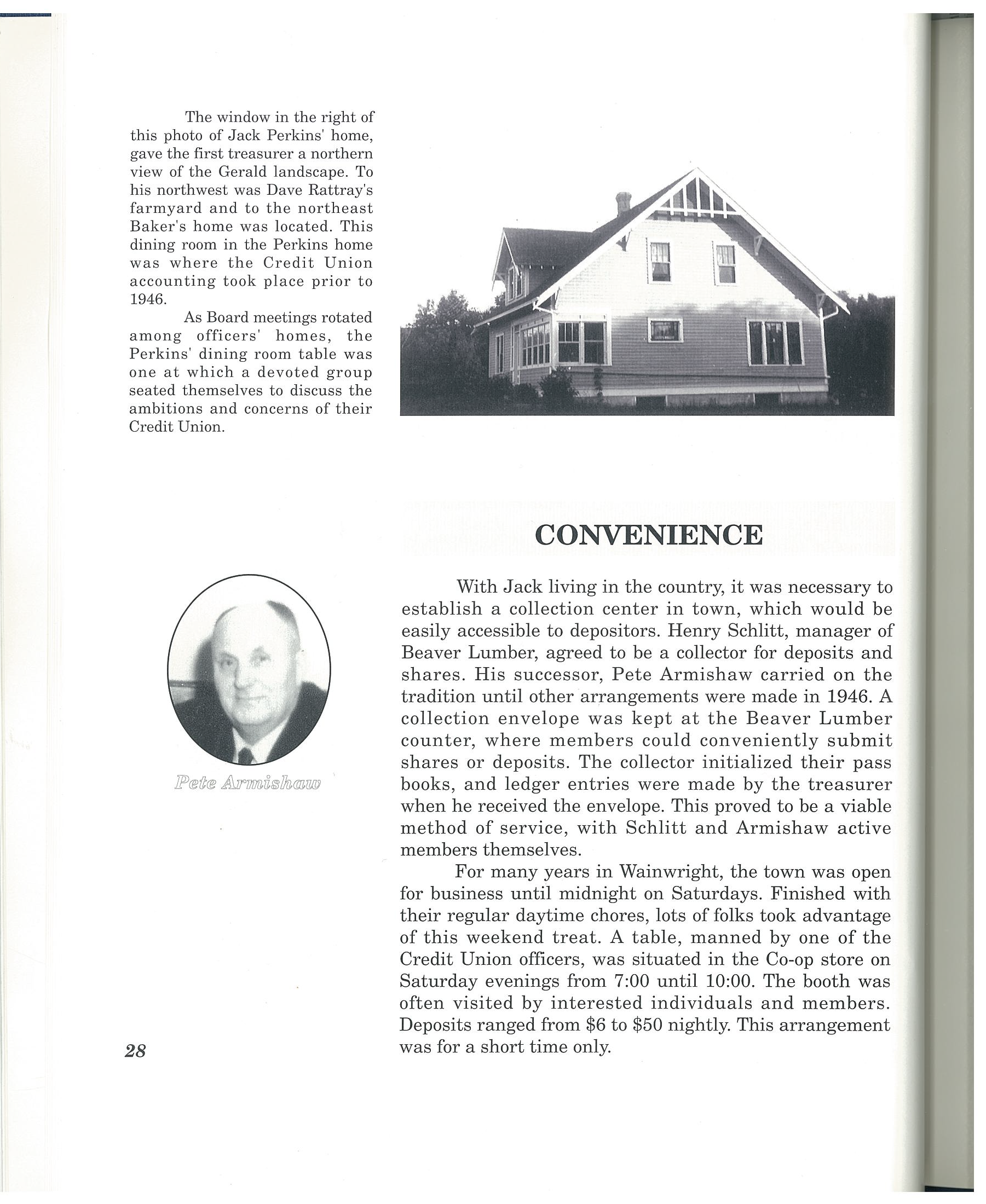 The window in the right of this photo of Jack Perkins' home, gave the first treasurer a northern view of the Gerald landscape. To his northwest was Dave Rattray's farmyard and to the northeast Baker's home was located. This dining room in the Perkins home was where the Credit Union accounting took place prior to 1946.

As Board meetings rotated among officers' homes, the Perkins' dining room table was one at which a devoted group seated themselves to discuss the ambitions and concerns of their Credit Union.

CONVENIENCE

Pete Armishaw

With Jack living in the country, it was necessary to establish a collection center in town, which would be easily accessible to depositors. Henry Schlitt, manager of Beaver Lumber, agreed to be a collector for deposits and shares. His successor, Pete Armishaw carried on the tradition until other arrangements were made in 1946. A collection envelope was kept at the Beaver Lumber counter, where members could conveniently submit shares or deposits. The collector initialized their pass books, and ledger entries were made by the treasurer when he received the envelope. This proved to be a viable method of service, with Schlitt and Armishaw active members themselves.

For many years in Wainwright, the town was open for business until midnight on Saturdays. Finished with their regular daytime chores, lots of folks took advantage of this weekend treat. A table, manned by one of the Credit Union officers, was situated in the Co-op store on Saturday evenings from 7:00 until 10:00. The booth was often visited by interested individuals and members. Deposits ranged from \$6 to \$50 nightly. This arrangement was for a short time only.

28